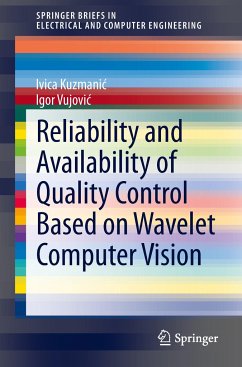 SPRINGER BRIEFS IN
ELECTRICAL AND COMPUTER ENGINEERING

Ivica Kuzmanić
Igor Vujović

Reliability and Availability of Quality Control Based on Wavelet Computer Vision

Springer